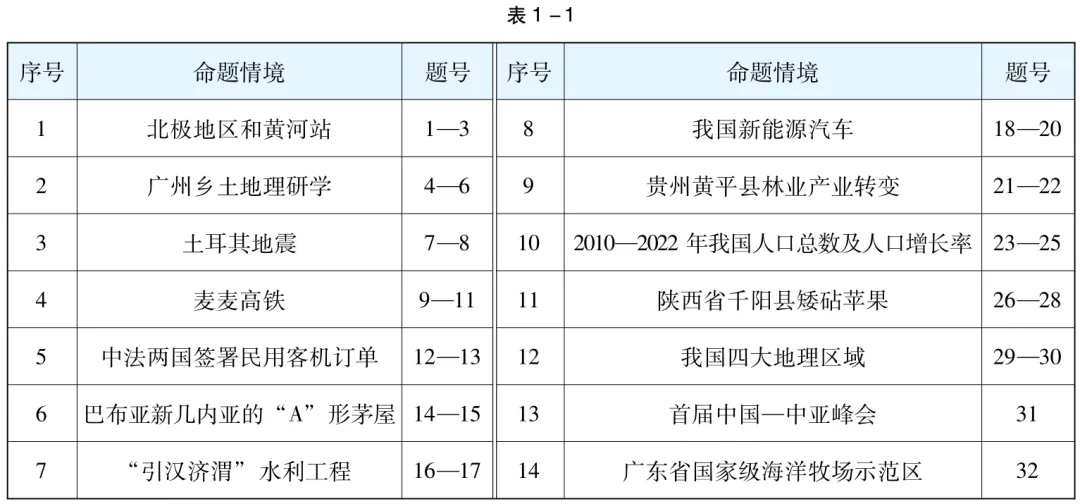 表 1－1

| 序号 | 命题情境 | 题号 | 序号 | 命题情境 | 题号 |
|---|---|---|---|---|---|
| 1 | 北极地区和黄河站 | 1—3 | 8 | 我国新能源汽车 | 18—20 |
| 2 | 广州乡土地理研学 | 4—6 | 9 | 贵州黄平县林业产业转变 | 21—22 |
| 3 | 土耳其地震 | 7—8 | 10 | 2010—2022 年我国人口总数及人口增长率 | 23—25 |
| 4 | 麦麦高铁 | 9—11 | 11 | 陕西省千阳县矮砧苹果 | 26—28 |
| 5 | 中法两国签署民用客机订单 | 12—13 | 12 | 我国四大地理区域 | 29—30 |
| 6 | 巴布亚新几内亚的“A”形茅屋 | 14—15 | 13 | 首届中国—中亚峰会 | 31 |
| 7 | “引汉济渭”水利工程 | 16—17 | 14 | 广东省国家级海洋牧场示范区 | 32 |